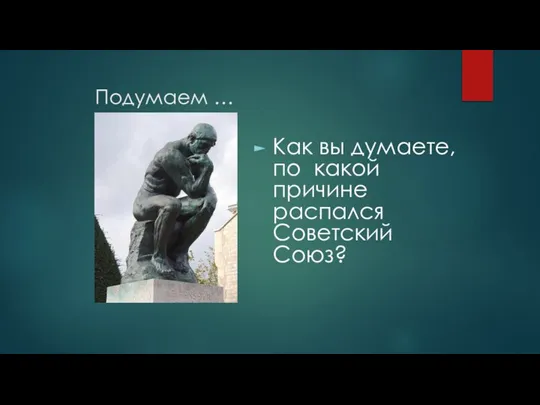 Подумаем …

Как вы думаете, по какой причине распался Советский Союз?